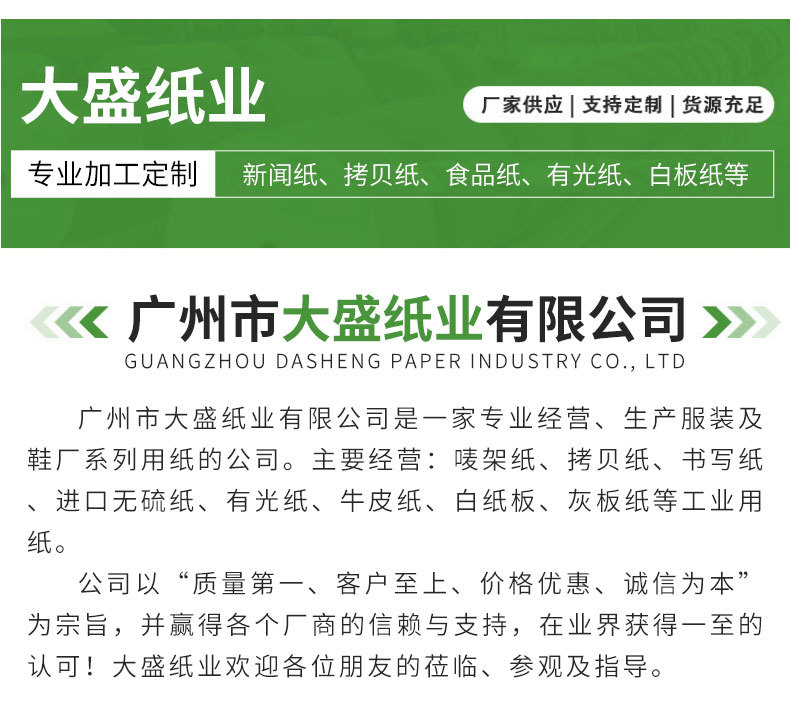 大盛纸业

厂家供应 | 支持定制 | 货源充足

专业加工定制

新闻纸、拷贝纸、食品纸、有光纸、白板纸等

广州市大盛纸业有限公司

GUANGZHOU DASHENG PAPER INDUSTRY CO., LTD

广州市大盛纸业有限公司是一家专业经营、生产服装及鞋厂系列用纸的公司。主要经营：唛架纸、拷贝纸、书写纸、进口无硫纸、有光纸、牛皮纸、白纸板、灰板纸等工业用纸。

公司以“质量第一、客户至上、价格优惠、诚信为本”为宗旨，并赢得各个厂商的信赖与支持，在业界获得一至的认可！大盛纸业欢迎各位朋友的莅临、参观及指导。